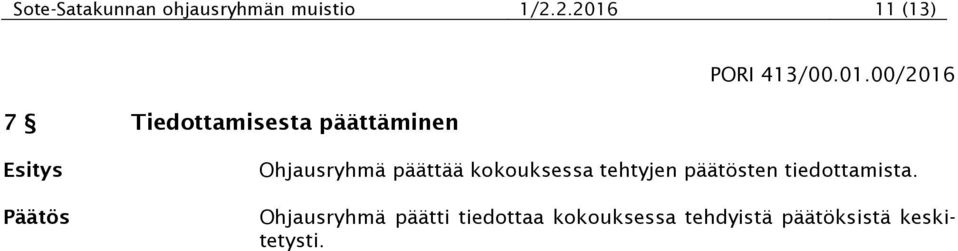 Sote-Satakunnan ohjausryhmän muistio 1/2.2.2016 11 (13)

PORI 413/00.01.00/2016

7 § Tiedottamisesta päättäminen

Esitys

Ohjausryhmä päättää kokouksessa tehtyjen päätösten tiedottamista.

Päätös

Ohjausryhmä päätti tiedottaa kokouksessa tehdyistä päätöksistä keskitetysti.